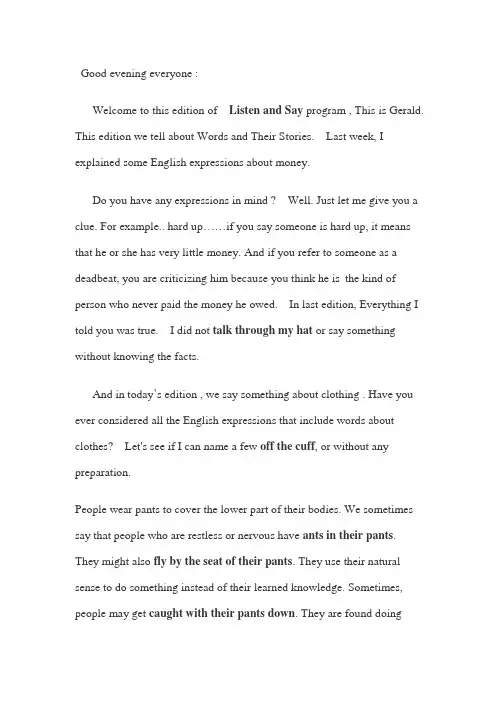 Good evening everyone :

Welcome to this edition of Listen and Say program , This is Gerald. This edition we tell about Words and Their Stories. Last week, I explained some English expressions about money.

Do you have any expressions in mind ? Well. Just let me give you a clue. For example.. hard up……if you say someone is hard up, it means that he or she has very little money. And if you refer to someone as a deadbeat, you are criticizing him because you think he is the kind of person who never paid the money he owed. In last edition, Everything I told you was true. I did not talk through my hat or say something without knowing the facts.

And in today's edition , we say something about clothing . Have you ever considered all the English expressions that include words about clothes? Let's see if I can name a few off the cuff, or without any preparation.

People wear pants to cover the lower part of their bodies. We sometimes say that people who are restless or nervous have ants in their pants. They might also fly by the seat of their pants. They use their natural sense to do something instead of their learned knowledge. Sometimes, people may get caught with their pants down. They are found doing